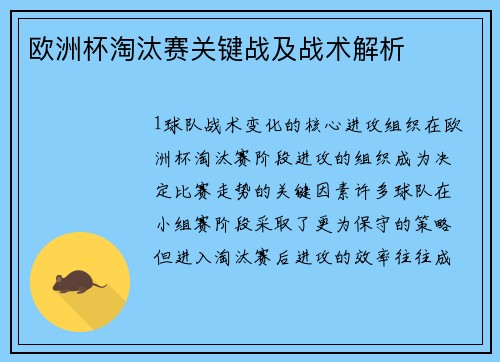 欧洲杯淘汰赛关键战及战术解析

1球队战术变化的核心进攻组织在欧洲杯淘汰赛阶段进攻的组织成为决定比赛走势的关键因素许多球队在小组赛阶段采取了更为保守的策略但进入淘汰赛后进攻的效率往往成